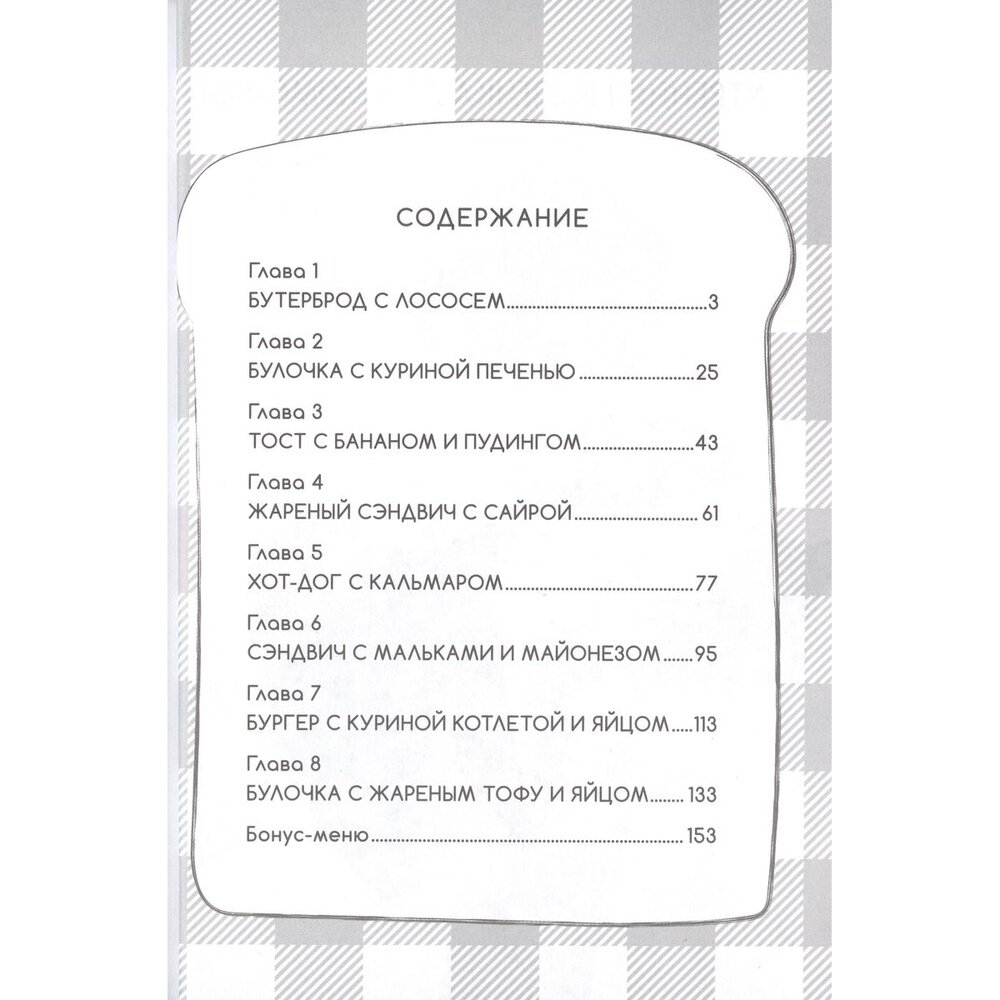 СОДЕРЖАНИЕ

Глава 1
БУТЕРБРОД С ЛОСОСЕМ 3

Глава 2
БУЛОЧКА С КУРИНОЙ ПЕЧЕНЬЮ 25

Глава 3
ТОСТ С БАНАНОМ И ПУДИНГОМ 43

Глава 4
ЖАРЕНЫЙ СЭНДВИЧ С САЙРОЙ 61

Глава 5
ХОТ-ДОГ С КАЛЬМАРОМ 77

Глава 6
СЭНДВИЧ С МАЛЬКАМИ И МАЙОНЕЗОМ 95

Глава 7
БУРГЕР С КУРИНОЙ КОТЛЕТОЙ И ЯЙЦОМ 113

Глава 8
БУЛОЧКА С ЖАРЕНЫМ ТОФУ И ЯЙЦОМ 133

Бонус-меню 153